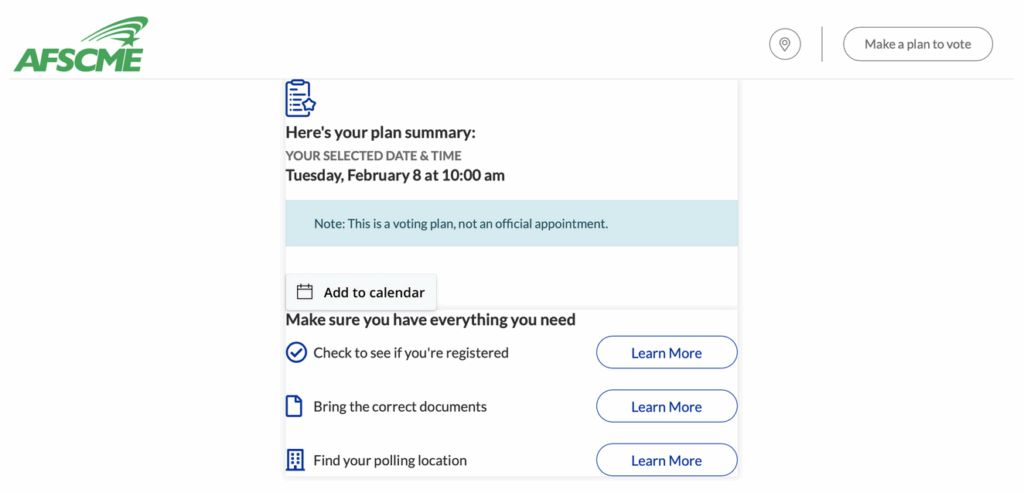 AFSCME

Make a plan to vote

Here's your plan summary:
YOUR SELECTED DATE & TIME
Tuesday, February 8 at 10:00 am

Note: This is a voting plan, not an official appointment.

Add to calendar

Make sure you have everything you need

Check to see if you're registered
Learn More

Bring the correct documents
Learn More

Find your polling location
Learn More